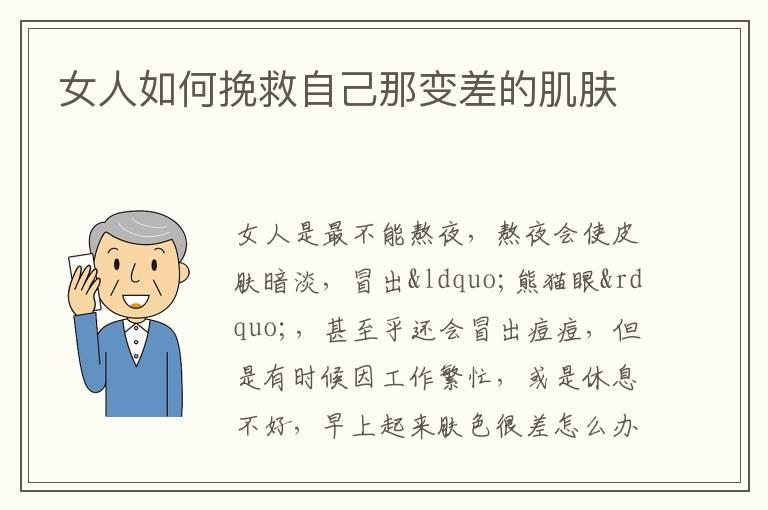 女人如何挽救自己那变差的肌肤

女人是最不能熬夜，熬夜会使皮肤暗淡，冒出&ldquo;熊猫眼&rdquo;，甚至乎还会冒出痘痘，但是有时候因工作繁忙，或是休息不好，早上起来肤色很差怎么办